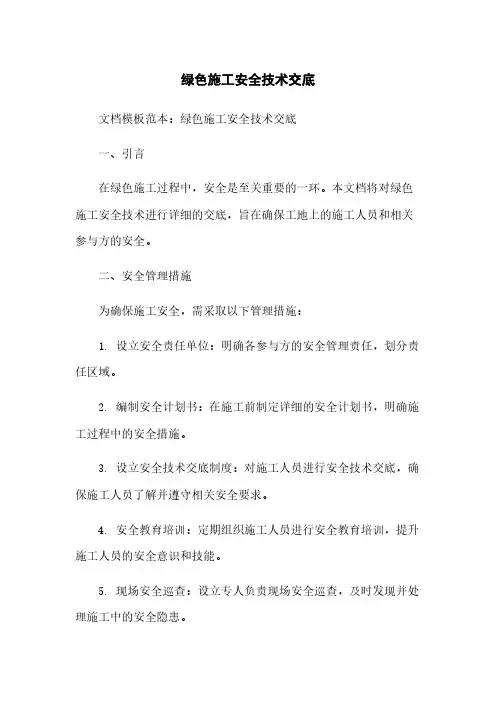 绿色施工安全技术交底

文档模板范本：绿色施工安全技术交底

一、引言

在绿色施工过程中，安全是至关重要的一环。本文档将对绿色施工安全技术进行详细的交底，旨在确保工地上的施工人员和相关参与方的安全。

二、安全管理措施

为确保施工安全，需采取以下管理措施：

1. 设立安全责任单位：明确各参与方的安全管理责任，划分责任区域。

2. 编制安全计划书：在施工前制定详细的安全计划书，明确施工过程中的安全措施。

3. 设立安全技术交底制度：对施工人员进行安全技术交底，确保施工人员了解并遵守相关安全要求。

4. 安全教育培训：定期组织施工人员进行安全教育培训，提升施工人员的安全意识和技能。

5. 现场安全巡查：设立专人负责现场安全巡查，及时发现并处理施工中的安全隐患。